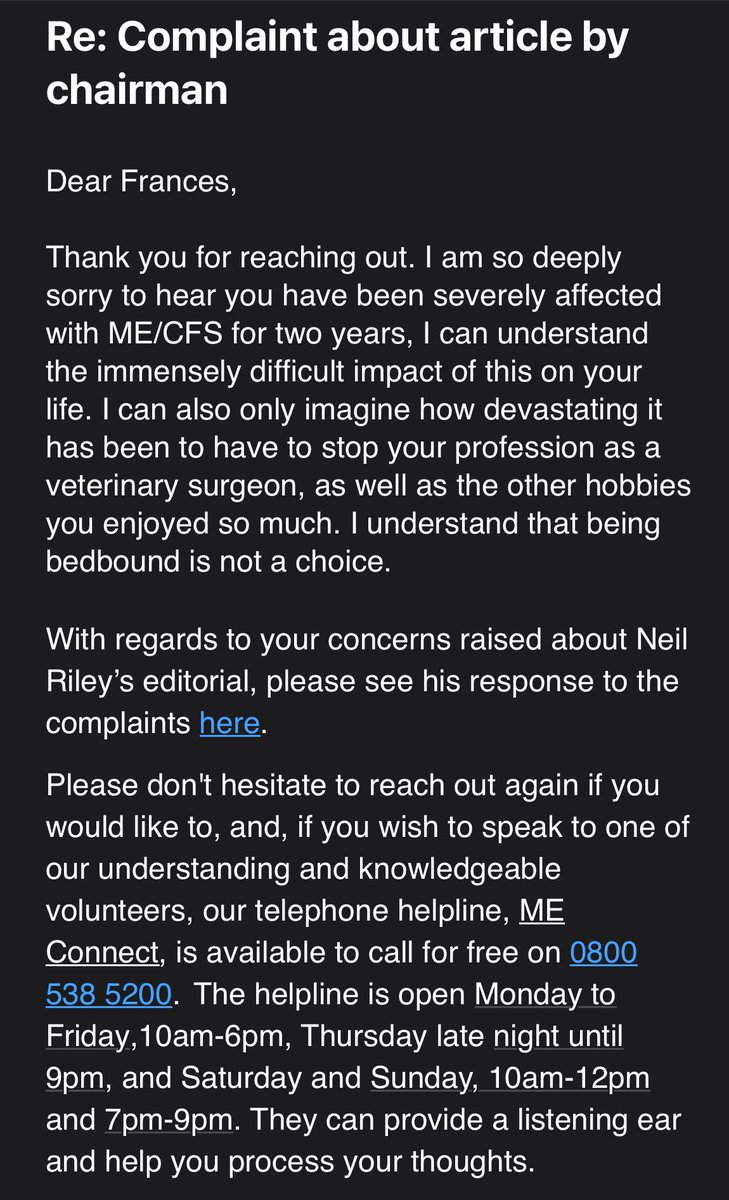 Re: Complaint about article by chairman

Dear Frances,

Thank you for reaching out. I am so deeply sorry to hear you have been severely affected with ME/CFS for two years, I can understand the immensely difficult impact of this on your life. I can also only imagine how devastating it has been to have to stop your profession as a veterinary surgeon, as well as the other hobbies you enjoyed so much. I understand that being bedbound is not a choice.

With regards to your concerns raised about Neil Riley's editorial, please see his response to the complaints here.

Please don't hesitate to reach out again if you would like to, and, if you wish to speak to one of our understanding and knowledgeable volunteers, our telephone helpline, ME Connect, is available to call for free on 0800 538 5200. The helpline is open Monday to Friday,10am-6pm, Thursday late night until 9pm, and Saturday and Sunday, 10am-12pm and 7pm-9pm. They can provide a listening ear and help you process your thoughts.